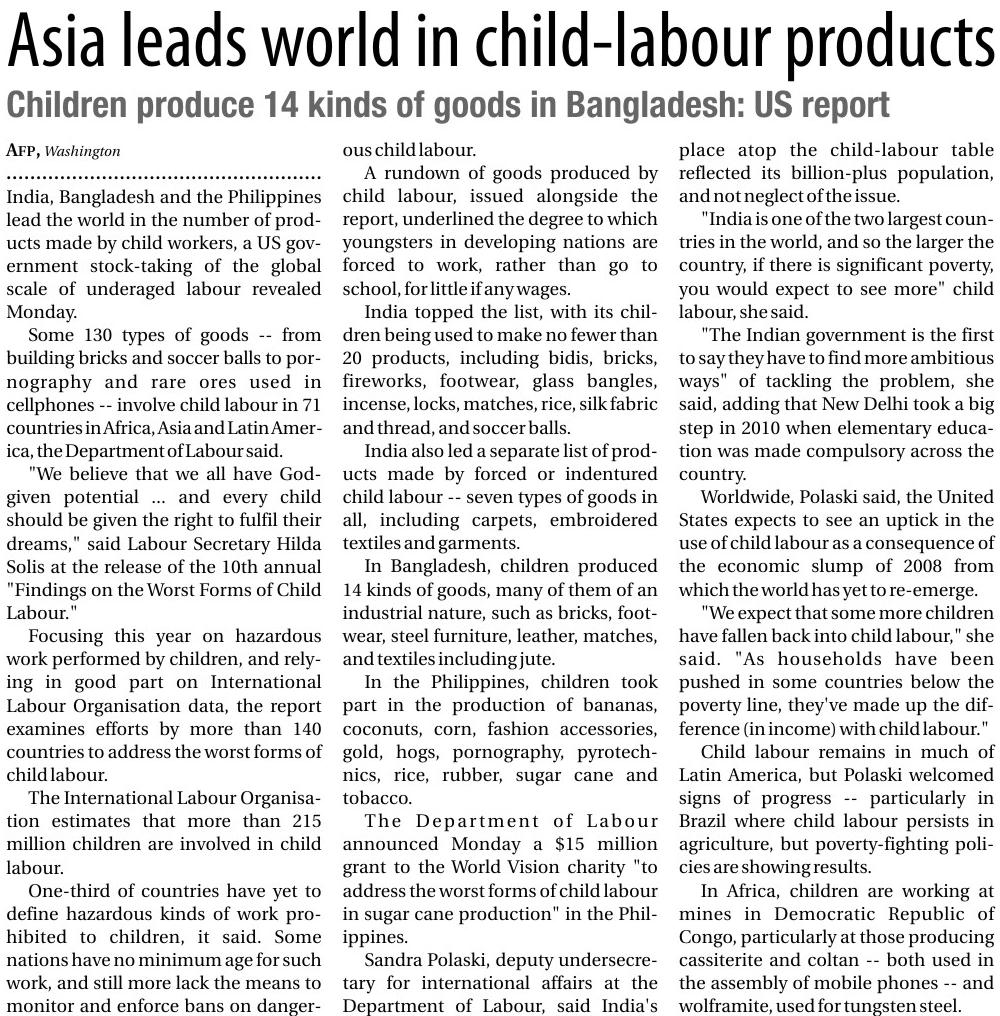 Asia leads world in child-labour products

Children produce 14 kinds of goods in Bangladesh: US report

AFP, Washington

India, Bangladesh and the Philippines lead the world in the number of products made by child workers, a US government stock-taking of the global scale of underaged labour revealed Monday.

Some 130 types of goods -- from building bricks and soccer balls to pornography and rare ores used in cellphones -- involve child labour in 71 countries in Africa, Asia and Latin America, the Department of Labour said.

"We believe that we all have God-given potential ... and every child should be given the right to fulfil their dreams," said Labour Secretary Hilda Solis at the release of the 10th annual "Findings on the Worst Forms of Child Labour."

Focusing this year on hazardous work performed by children, and relying in good part on International Labour Organisation data, the report examines efforts by more than 140 countries to address the worst forms of child labour.

The International Labour Organisation estimates that more than 215 million children are involved in child labour.

One-third of countries have yet to define hazardous kinds of work prohibited to children, it said. Some nations have no minimum age for such work, and still more lack the means to monitor and enforce bans on dangerous child labour.

A rundown of goods produced by child labour, issued alongside the report, underlined the degree to which youngsters in developing nations are forced to work, rather than go to school, for little if any wages.

India topped the list, with its children being used to make no fewer than 20 products, including bidis, bricks, fireworks, footwear, glass bangles, incense, locks, matches, rice, silk fabric and thread, and soccer balls.

India also led a separate list of products made by forced or indentured child labour -- seven types of goods in all, including carpets, embroidered textiles and garments.

In Bangladesh, children produced 14 kinds of goods, many of them of an industrial nature, such as bricks, footwear, steel furniture, leather, matches, and textiles including jute.

In the Philippines, children took part in the production of bananas, coconuts, corn, fashion accessories, gold, hogs, pornography, pyrotechnics, rice, rubber, sugar cane and tobacco.

The Department of Labour announced Monday a $15 million grant to the World Vision charity "to address the worst forms of child labour in sugar cane production" in the Philippines.

Sandra Polaski, deputy undersecretary for international affairs at the Department of Labour, said India's place atop the child-labour table reflected its billion-plus population, and not neglect of the issue.

"India is one of the two largest countries in the world, and so the larger the country, if there is significant poverty, you would expect to see more" child labour, she said.

"The Indian government is the first to say they have to find more ambitious ways" of tackling the problem, she said, adding that New Delhi took a big step in 2010 when elementary education was made compulsory across the country.

Worldwide, Polaski said, the United States expects to see an uptick in the use of child labour as a consequence of the economic slump of 2008 from which the world has yet to re-emerge.

"We expect that some more children have fallen back into child labour," she said. "As households have been pushed in some countries below the poverty line, they've made up the difference (in income) with child labour."

Child labour remains in much of Latin America, but Polaski welcomed signs of progress -- particularly in Brazil where child labour persists in agriculture, but poverty-fighting policies are showing results.

In Africa, children are working at mines in Democratic Republic of Congo, particularly at those producing cassiterite and coltan -- both used in the assembly of mobile phones -- and wolframite, used for tungsten steel.